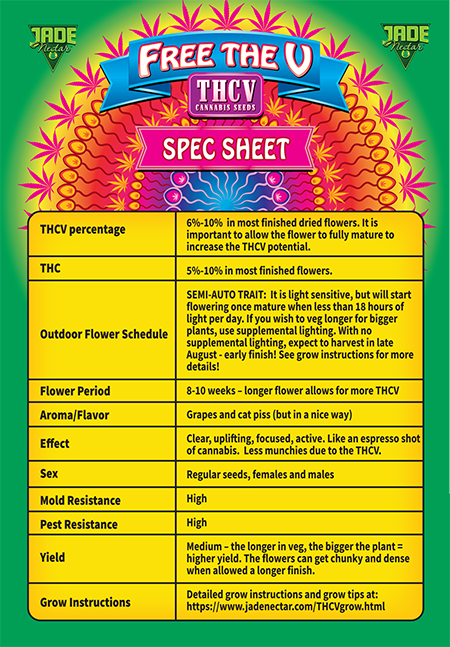 JADE Nectar

JADE Nectar

FREE THE V

THCV CANNABIS SEEDS

SPEC SHEET

| | |
|---|---|
| THCV percentage | 6%-10% in most finished dried flowers. It is important to allow the flower to fully mature to increase the THCV potential. |
| THC | 5%-10% in most finished flowers. |
| Outdoor Flower Schedule | SEMI-AUTO TRAIT: It is light sensitive, but will start flowering once mature when less than 18 hours of light per day. If you wish to veg longer for bigger plants, use supplemental lighting. With no supplemental lighting, expect to harvest in late August - early finish! See grow instructions for more details! |
| Flower Period | 8-10 weeks – longer flower allows for more THCV |
| Aroma/Flavor | Grapes and cat piss (but in a nice way) |
| Effect | Clear, uplifting, focused, active. Like an espresso shot of cannabis. Less munchies due to the THCV. |
| Sex | Regular seeds, females and males |
| Mold Resistance | High |
| Pest Resistance | High |
| Yield | Medium – the longer in veg, the bigger the plant = higher yield. The flowers can get chunky and dense when allowed a longer finish. |
| Grow Instructions | Detailed grow instructions and grow tips at: https://www.jadenectar.com/THCVgrow.html |